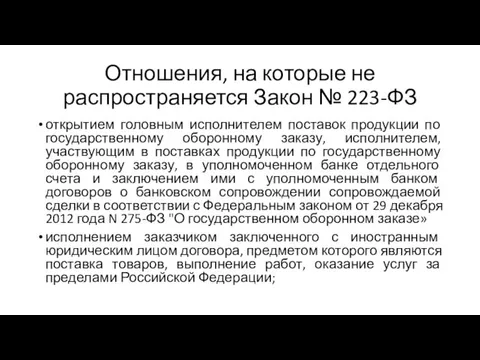 Отношения, на которые не распространяется Закон № 223-ФЗ

• открытием головным исполнителем поставок продукции по государственному оборонному заказу, исполнителем, участвующим в поставках продукции по государственному оборонному заказу, в уполномоченном банке отдельного счета и заключением ими с уполномоченным банком договоров о банковском сопровождении сопровождаемой сделки в соответствии с Федеральным законом от 29 декабря 2012 года N 275-ФЗ "О государственном оборонном заказе»

• исполнением заказчиком заключенного с иностранным юридическим лицом договора, предметом которого являются поставка товаров, выполнение работ, оказание услуг за пределами Российской Федерации;